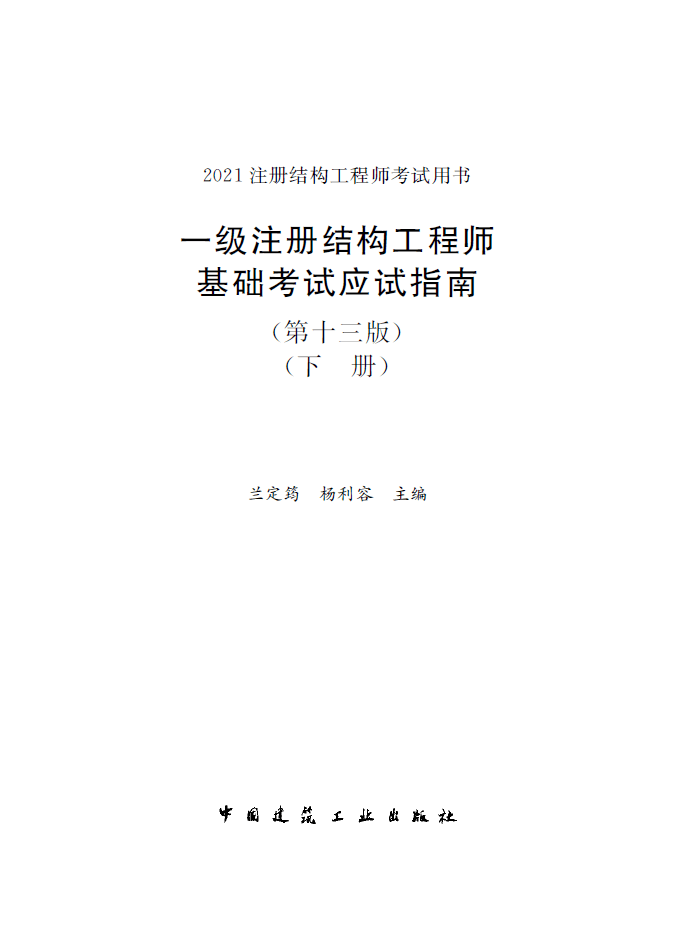 2021 注册结构工程师考试用书

一级注册结构工程师
基础考试应试指南

（第十三版）
（下　册）

兰定筠　杨利容　主编

中国建筑工业出版社